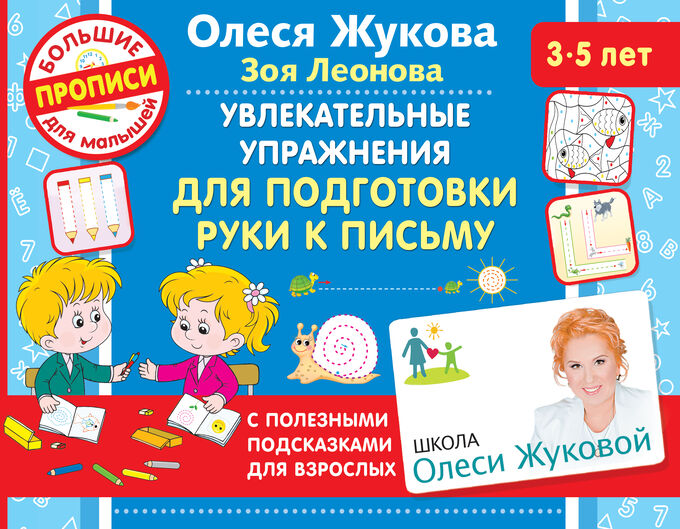 БОЛЬШИЕ
ПРОПИСИ
для малышей

Олеся Жукова
Зоя Леонова

3-5 лет

УВЛЕКАТЕЛЬНЫЕ УПРАЖНЕНИЯ
ДЛЯ ПОДГОТОВКИ РУКИ К ПИСЬМУ

С ПОЛЕЗНЫМИ ПОДСКАЗКАМИ ДЛЯ ВЗРОСЛЫХ

ШКОЛА
Олеси Жуковой